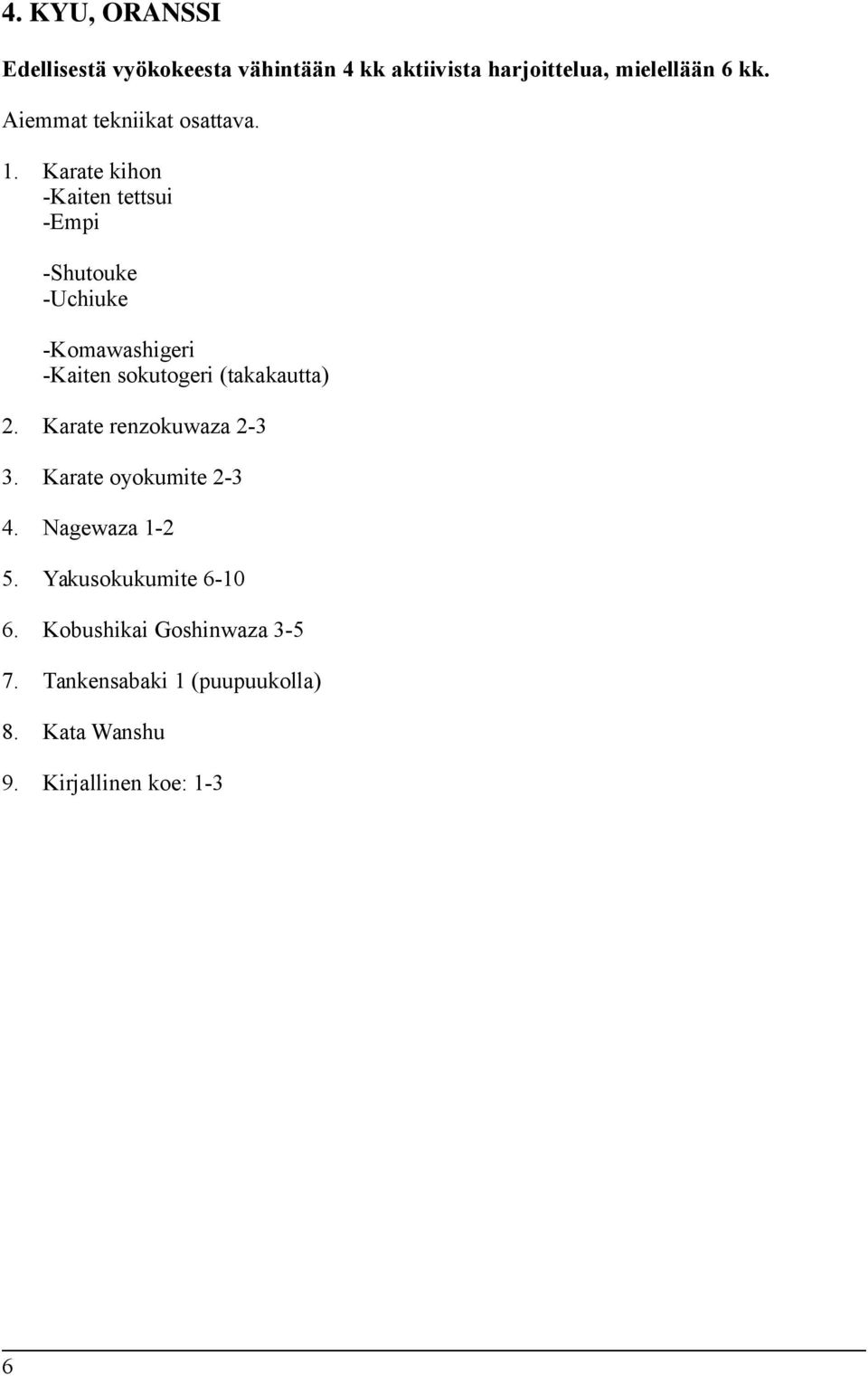 4. KYU, ORANSSI

Edellisestä vyökokeesta vähintään 4 kk aktiivista harjoittelua, mielellään 6 kk.

Aiemmat tekniikat osattava.

1. Karate kihon
-Kaiten tettsui
-Empi

-Shutouke
-Uchiuke

-Komawashigeri
-Kaiten sokutogeri (takakautta)

2. Karate renzokuwaza 2-3

3. Karate oyokumite 2-3

4. Nagewaza 1-2

5. Yakusokukumite 6-10

6. Kobushikai Goshinwaza 3-5

7. Tankensabaki 1 (puupuukolla)

8. Kata Wanshu

9. Kirjallinen koe: 1-3

6